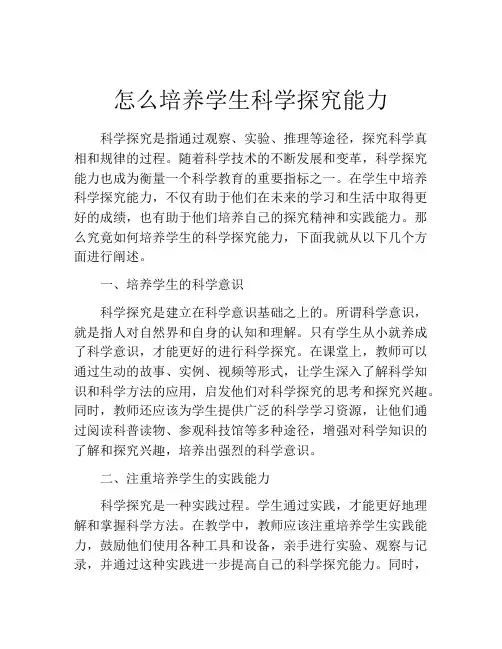 怎么培养学生科学探究能力

科学探究是指通过观察、实验、推理等途径，探究科学真相和规律的过程。随着科学技术的不断发展和变革，科学探究能力也成为衡量一个科学教育的重要指标之一。在学生中培养科学探究能力，不仅有助于他们在未来的学习和生活中取得更好的成绩，也有助于他们培养自己的探究精神和实践能力。那么究竟如何培养学生的科学探究能力，下面我就从以下几个方面进行阐述。

一、培养学生的科学意识

科学探究是建立在科学意识基础之上的。所谓科学意识，就是指人对自然界和自身的认知和理解。只有学生从小就养成了科学意识，才能更好的进行科学探究。在课堂上，教师可以通过生动的故事、实例、视频等形式，让学生深入了解科学知识和科学方法的应用，启发他们对科学探究的思考和探究兴趣。同时，教师还应该为学生提供广泛的科学学习资源，让他们通过阅读科普读物、参观科技馆等多种途径，增强对科学知识的了解和探究兴趣，培养出强烈的科学意识。

二、注重培养学生的实践能力

科学探究是一种实践过程。学生通过实践，才能更好地理解和掌握科学方法。在教学中，教师应该注重培养学生实践能力，鼓励他们使用各种工具和设备，亲手进行实验、观察与记录，并通过这种实践进一步提高自己的科学探究能力。同时，